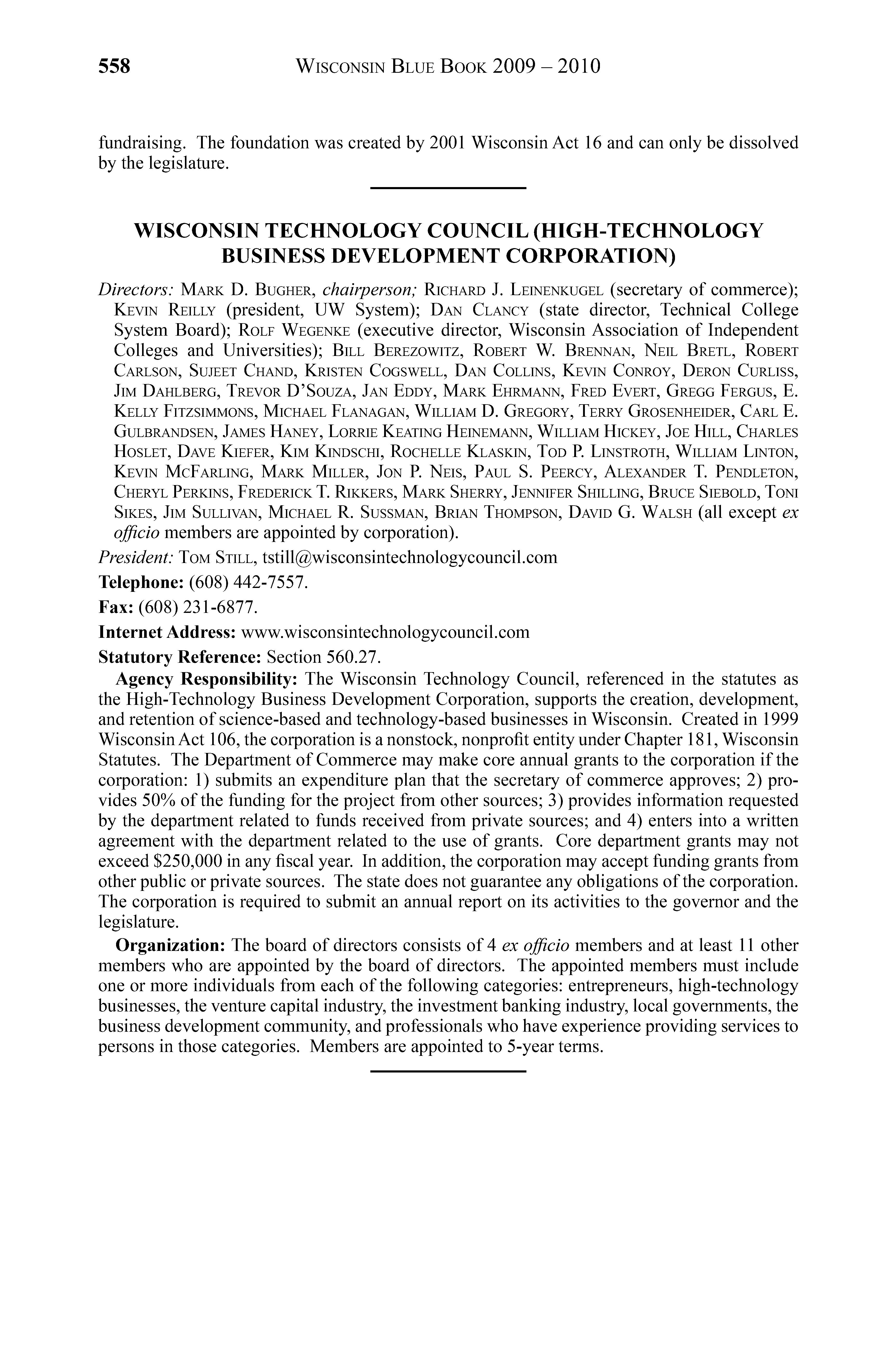 558 WISCONSIN BLUE BOOK 2009 – 2010

fundraising. The foundation was created by 2001 Wisconsin Act 16 and can only be dissolved by the legislature.

WISCONSIN TECHNOLOGY COUNCIL (HIGH-TECHNOLOGY BUSINESS DEVELOPMENT CORPORATION)

Directors: MARK D. BUGHER, chairperson; RICHARD J. LEINENKUGEL (secretary of commerce); KEVIN REILLY (president, UW System); DAN CLANCY (state director, Technical College System Board); ROLF WEGENKE (executive director, Wisconsin Association of Independent Colleges and Universities); BILL BEREZOWITZ, ROBERT W. BRENNAN, NEIL BRETL, ROBERT CARLSON, SUJEET CHAND, KRISTEN COGSWELL, DAN COLLINS, KEVIN CONROY, DERON CURLISS, JIM DAHLBERG, TREVOR D'SOUZA, JAN EDDY, MARK EHRMANN, FRED EVERT, GREGG FERGUS, E. KELLY FITZSIMMONS, MICHAEL FLANAGAN, WILLIAM D. GREGORY, TERRY GROSENHEIDER, CARL E. GULBRANDSEN, JAMES HANEY, LORRIE KEATING HEINEMANN, WILLIAM HICKEY, JOE HILL, CHARLES HOSLET, DAVE KIEFER, KIM KINDSCHI, ROCHELLE KLASKIN, TOD P. LINSTROTH, WILLIAM LINTON, KEVIN MCFARLING, MARK MILLER, JON P. NEIS, PAUL S. PEERCY, ALEXANDER T. PENDLETON, CHERYL PERKINS, FREDERICK T. RIKKERS, MARK SHERRY, JENNIFER SHILLING, BRUCE SIEBOLD, TONI SIKES, JIM SULLIVAN, MICHAEL R. SUSSMAN, BRIAN THOMPSON, DAVID G. WALSH (all except ex officio members are appointed by corporation).

President: TOM STILL, tstill@wisconsintechnologycouncil.com

Telephone: (608) 442-7557.

Fax: (608) 231-6877.

Internet Address: www.wisconsintechnologycouncil.com

Statutory Reference: Section 560.27.

Agency Responsibility: The Wisconsin Technology Council, referenced in the statutes as the High-Technology Business Development Corporation, supports the creation, development, and retention of science-based and technology-based businesses in Wisconsin. Created in 1999 Wisconsin Act 106, the corporation is a nonstock, nonprofit entity under Chapter 181, Wisconsin Statutes. The Department of Commerce may make core annual grants to the corporation if the corporation: 1) submits an expenditure plan that the secretary of commerce approves; 2) provides 50% of the funding for the project from other sources; 3) provides information requested by the department related to funds received from private sources; and 4) enters into a written agreement with the department related to the use of grants. Core department grants may not exceed $250,000 in any fiscal year. In addition, the corporation may accept funding grants from other public or private sources. The state does not guarantee any obligations of the corporation. The corporation is required to submit an annual report on its activities to the governor and the legislature.

Organization: The board of directors consists of 4 ex officio members and at least 11 other members who are appointed by the board of directors. The appointed members must include one or more individuals from each of the following categories: entrepreneurs, high-technology businesses, the venture capital industry, the investment banking industry, local governments, the business development community, and professionals who have experience providing services to persons in those categories. Members are appointed to 5-year terms.